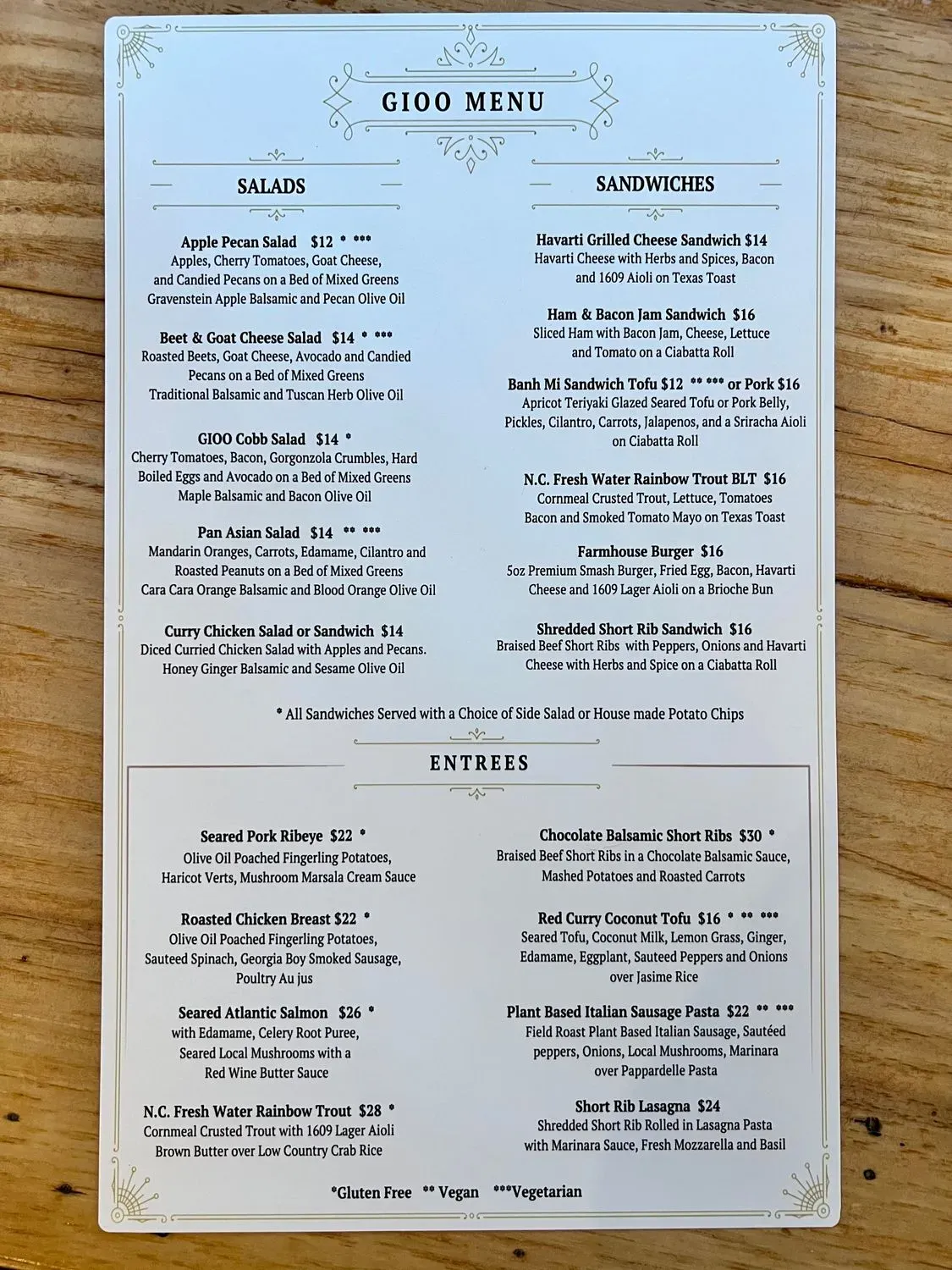 GIOO MENU

SALADS

Apple Pecan Salad $12 * ***
Apples, Cherry Tomatoes, Goat Cheese, and Candied Pecans on a Bed of Mixed Greens
Gravenstein Apple Balsamic and Pecan Olive Oil

Beet & Goat Cheese Salad $14 * ***
Roasted Beets, Goat Cheese, Avocado and Candied Pecans on a Bed of Mixed Greens
Traditional Balsamic and Tuscan Herb Olive Oil

GIOO Cobb Salad $14 *
Cherry Tomatoes, Bacon, Gorgonzola Crumbles, Hard Boiled Eggs and Avocado on a Bed of Mixed Greens
Maple Balsamic and Bacon Olive Oil

Pan Asian Salad $14 ** ***
Mandarin Oranges, Carrots, Edamame, Cilantro and Roasted Peanuts on a Bed of Mixed Greens
Cara Cara Orange Balsamic and Blood Orange Olive Oil

Curry Chicken Salad or Sandwich $14
Diced Curried Chicken Salad with Apples and Pecans.
Honey Ginger Balsamic and Sesame Olive Oil

SANDWICHES

Havarti Grilled Cheese Sandwich $14
Havarti Cheese with Herbs and Spices, Bacon and 1609 Aioli on Texas Toast

Ham & Bacon Jam Sandwich $16
Sliced Ham with Bacon Jam, Cheese, Lettuce and Tomato on a Ciabatta Roll

Banh Mi Sandwich Tofu $12 ** *** or Pork $16
Apricot Teriyaki Glazed Seared Tofu or Pork Belly, Pickles, Cilantro, Carrots, Jalapenos, and a Sriracha Aioli on Ciabatta Roll

N.C. Fresh Water Rainbow Trout BLT $16
Cornmeal Crusted Trout, Lettuce, Tomatoes Bacon and Smoked Tomato Mayo on Texas Toast

Farmhouse Burger $16
5oz Premium Smash Burger, Fried Egg, Bacon, Havarti Cheese and 1609 Lager Aioli on a Brioche Bun

Shredded Short Rib Sandwich $16
Braised Beef Short Ribs with Peppers, Onions and Havarti Cheese with Herbs and Spice on a Ciabatta Roll

* All Sandwiches Served with a Choice of Side Salad or House made Potato Chips

ENTREES

Seared Pork Ribeye $22 *
Olive Oil Poached Fingerling Potatoes, Haricot Verts, Mushroom Marsala Cream Sauce

Roasted Chicken Breast $22 *
Olive Oil Poached Fingerling Potatoes, Sauteed Spinach, Georgia Boy Smoked Sausage, Poultry Au jus

Seared Atlantic Salmon $26 *
with Edamame, Celery Root Puree, Seared Local Mushrooms with a Red Wine Butter Sauce

N.C. Fresh Water Rainbow Trout $28 *
Cornmeal Crusted Trout with 1609 Lager Aioli Brown Butter over Low Country Crab Rice

Chocolate Balsamic Short Ribs $30 *
Braised Beef Short Ribs in a Chocolate Balsamic Sauce, Mashed Potatoes and Roasted Carrots

Red Curry Coconut Tofu $16 * ** ***
Seared Tofu, Coconut Milk, Lemon Grass, Ginger, Edamame, Eggplant, Sauteed Peppers and Onions over Jasime Rice

Plant Based Italian Sausage Pasta $22 ** ***
Field Roast Plant Based Italian Sausage, Sautéed peppers, Onions, Local Mushrooms, Marinara over Pappardelle Pasta

Short Rib Lasagna $24
Shredded Short Rib Rolled in Lasagna Pasta with Marinara Sauce, Fresh Mozzarella and Basil

*Gluten Free ** Vegan ***Vegetarian